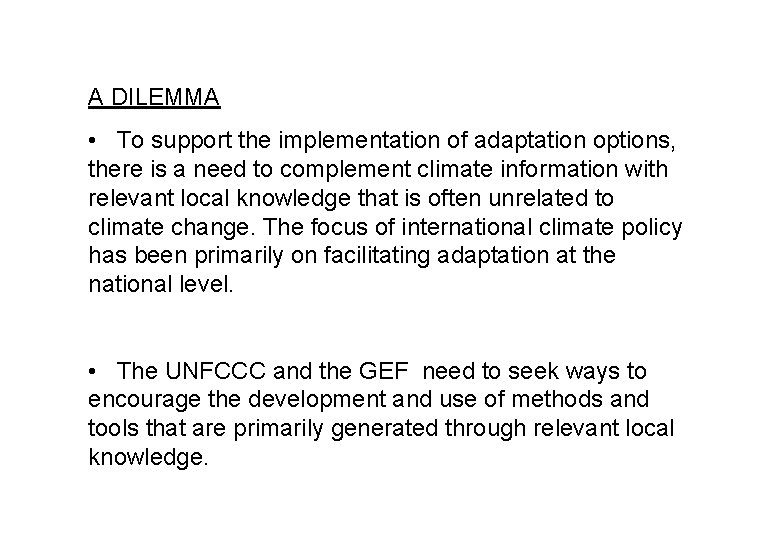 A DILEMMA

• To support the implementation of adaptation options, there is a need to complement climate information with relevant local knowledge that is often unrelated to climate change. The focus of international climate policy has been primarily on facilitating adaptation at the national level.

• The UNFCCC and the GEF need to seek ways to encourage the development and use of methods and tools that are primarily generated through relevant local knowledge.